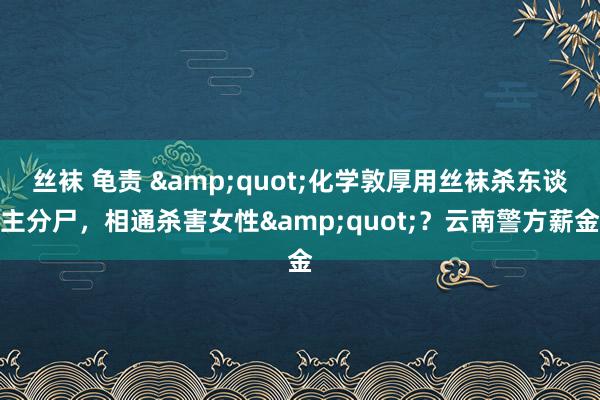 丝袜 龟责 &amp;quot;化学敦厚用丝袜杀东谈主分尸，相通杀害女性&amp;quot;？云南警方薪金金